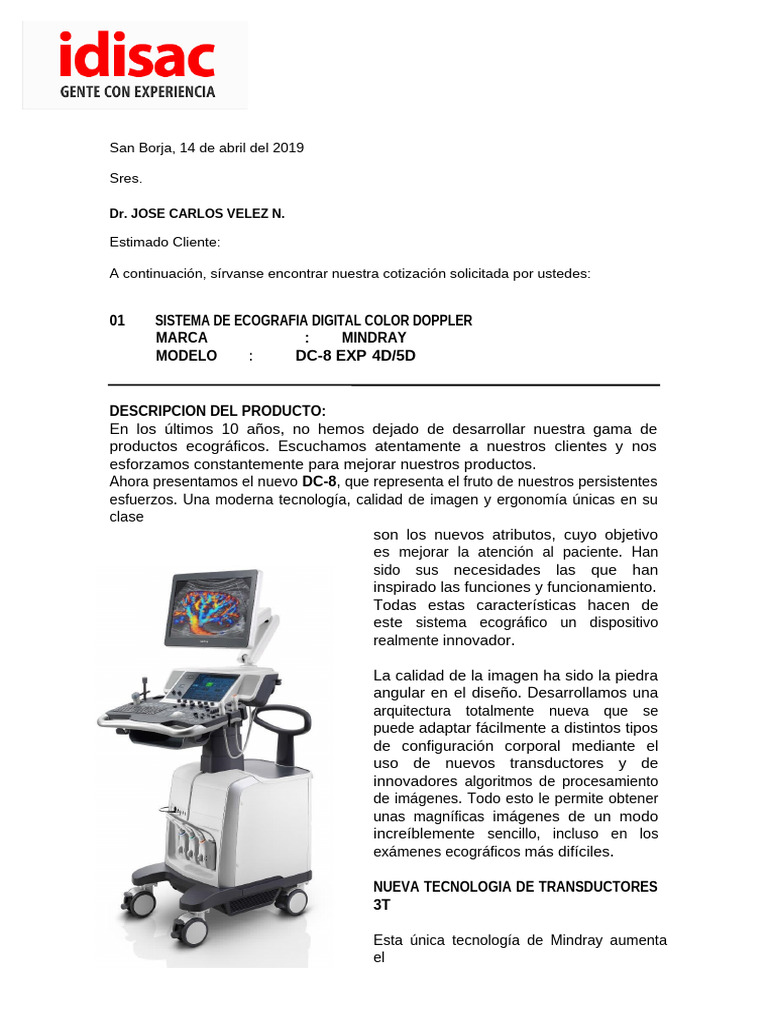 idisac
GENTE CON EXPERIENCIA

San Borja, 14 de abril del 2019

Sres.

Dr. JOSE CARLOS VELEZ N.

Estimado Cliente:

A continuación, sírvanse encontrar nuestra cotización solicitada por ustedes:

01 SISTEMA DE ECOGRAFIA DIGITAL COLOR DOPPLER
MARCA : MINDRAY
MODELO : DC-8 EXP 4D/5D

DESCRIPCION DEL PRODUCTO:
En los últimos 10 años, no hemos dejado de desarrollar nuestra gama de productos ecográficos. Escuchamos atentamente a nuestros clientes y nos esforzamos constantemente para mejorar nuestros productos.
Ahora presentamos el nuevo DC-8, que representa el fruto de nuestros persistentes esfuerzos. Una moderna tecnología, calidad de imagen y ergonomía únicas en su clase son los nuevos atributos, cuyo objetivo es mejorar la atención al paciente. Han sido sus necesidades las que han inspirado las funciones y funcionamiento. Todas estas características hacen de este sistema ecográfico un dispositivo realmente innovador.

La calidad de la imagen ha sido la piedra angular en el diseño. Desarrollamos una arquitectura totalmente nueva que se puede adaptar fácilmente a distintos tipos de configuración corporal mediante el uso de nuevos transductores y de innovadores algoritmos de procesamiento de imágenes. Todo esto le permite obtener unas magníficas imágenes de un modo increíblemente sencillo, incluso en los exámenes ecográficos más difíciles.

NUEVA TECNOLOGIA DE TRANSDUCTORES 3T

Esta única tecnología de Mindray aumenta el